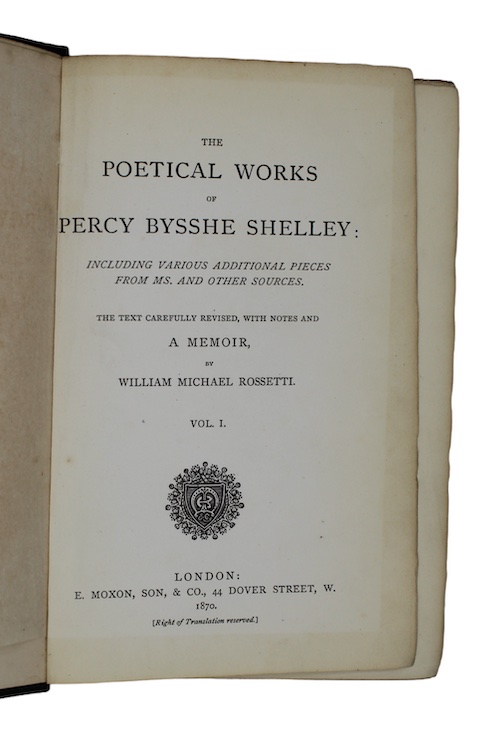 THE

POETICAL WORKS

OF

PERCY BYSSHE SHELLEY:

INCLUDING VARIOUS ADDITIONAL PIECES FROM MS. AND OTHER SOURCES.

THE TEXT CAREFULLY REVISED, WITH NOTES AND

A MEMOIR,

BY

WILLIAM MICHAEL ROSSETTI.

VOL. I.

LONDON:
E. MOXON, SON, & CO., 44 DOVER STREET, W.
1870.

[Right of Translation reserved.]